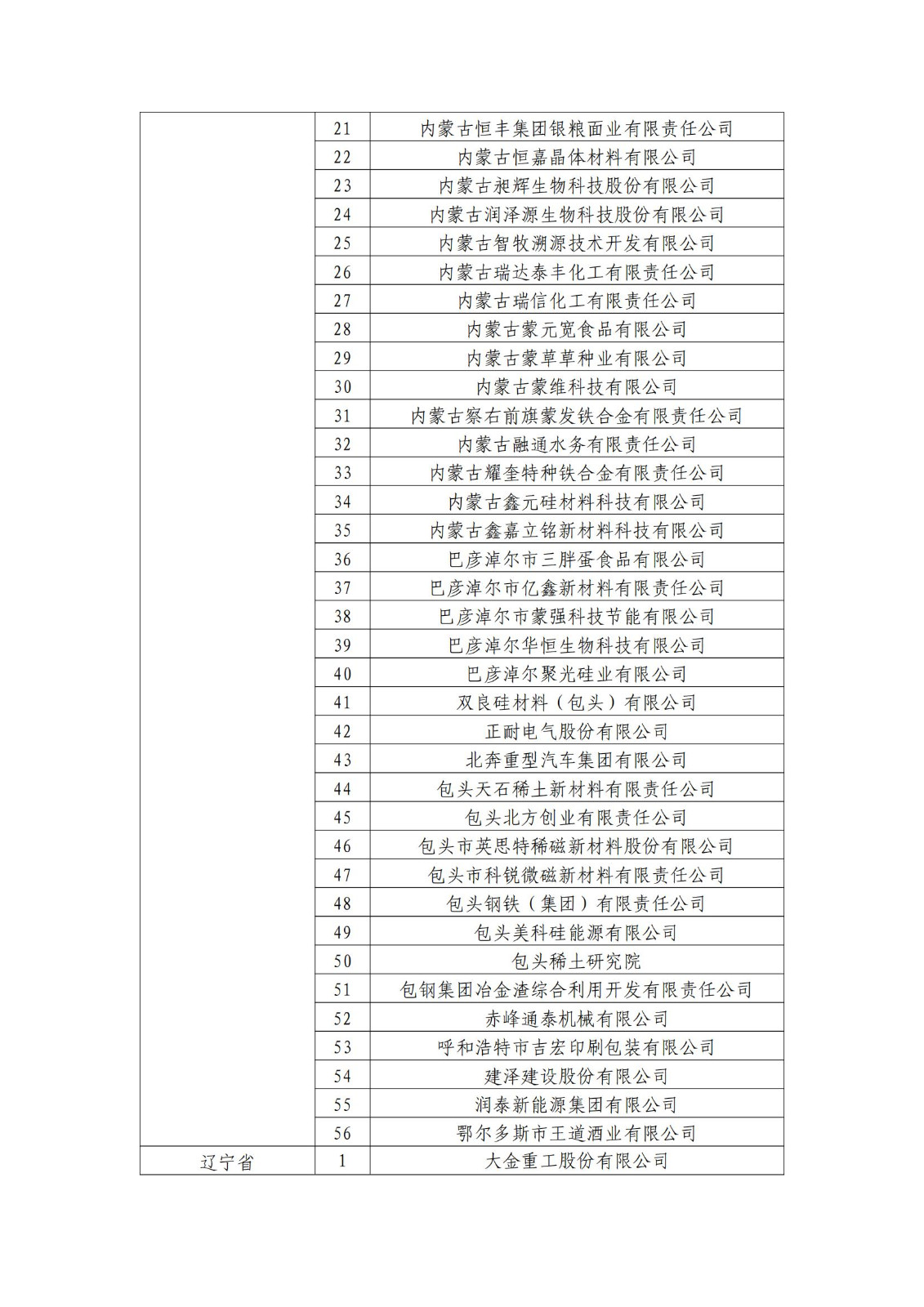 |  |  |  |
|---|---|---|
|  | 21 | 内蒙古恒丰集团银粮面业有限责任公司 |
|  | 22 | 内蒙古恒嘉晶体材料有限公司 |
|  | 23 | 内蒙古昶辉生物科技股份有限公司 |
|  | 24 | 内蒙古润泽源生物科技股份有限公司 |
|  | 25 | 内蒙古智牧溯源技术开发有限公司 |
|  | 26 | 内蒙古瑞达泰丰化工有限责任公司 |
|  | 27 | 内蒙古瑞信化工有限责任公司 |
|  | 28 | 内蒙古蒙元宽食品有限公司 |
|  | 29 | 内蒙古蒙草草种业有限公司 |
|  | 30 | 内蒙古蒙维科技有限公司 |
|  | 31 | 内蒙古察右前旗蒙发铁合金有限责任公司 |
|  | 32 | 内蒙古融通水务有限责任公司 |
|  | 33 | 内蒙古耀奎特种铁合金有限责任公司 |
|  | 34 | 内蒙古鑫元硅材料科技有限公司 |
|  | 35 | 内蒙古鑫嘉立铭新材料科技有限公司 |
|  | 36 | 巴彦淖尔市三胖蛋食品有限公司 |
|  | 37 | 巴彦淖尔市亿鑫新材料有限责任公司 |
|  | 38 | 巴彦淖尔市蒙强科技节能有限公司 |
|  | 39 | 巴彦淖尔华恒生物科技有限公司 |
|  | 40 | 巴彦淖尔聚光硅业有限公司 |
|  | 41 | 双良硅材料（包头）有限公司 |
|  | 42 | 正耐电气股份有限公司 |
|  | 43 | 北奔重型汽车集团有限公司 |
|  | 44 | 包头天石稀土新材料有限责任公司 |
|  | 45 | 包头北方创业有限责任公司 |
|  | 46 | 包头市英思特稀磁新材料股份有限公司 |
|  | 47 | 包头市科锐微磁新材料有限责任公司 |
|  | 48 | 包头钢铁（集团）有限责任公司 |
|  | 49 | 包头美科硅能源有限公司 |
|  | 50 | 包头稀土研究院 |
|  | 51 | 包钢集团冶金渣综合利用开发有限责任公司 |
|  | 52 | 赤峰通泰机械有限公司 |
|  | 53 | 呼和浩特市吉宏印刷包装有限公司 |
|  | 54 | 建泽建设股份有限公司 |
|  | 55 | 润泰新能源集团有限公司 |
|  | 56 | 鄂尔多斯市王道酒业有限公司 |
| 辽宁省 | 1 | 大金重工股份有限公司 |